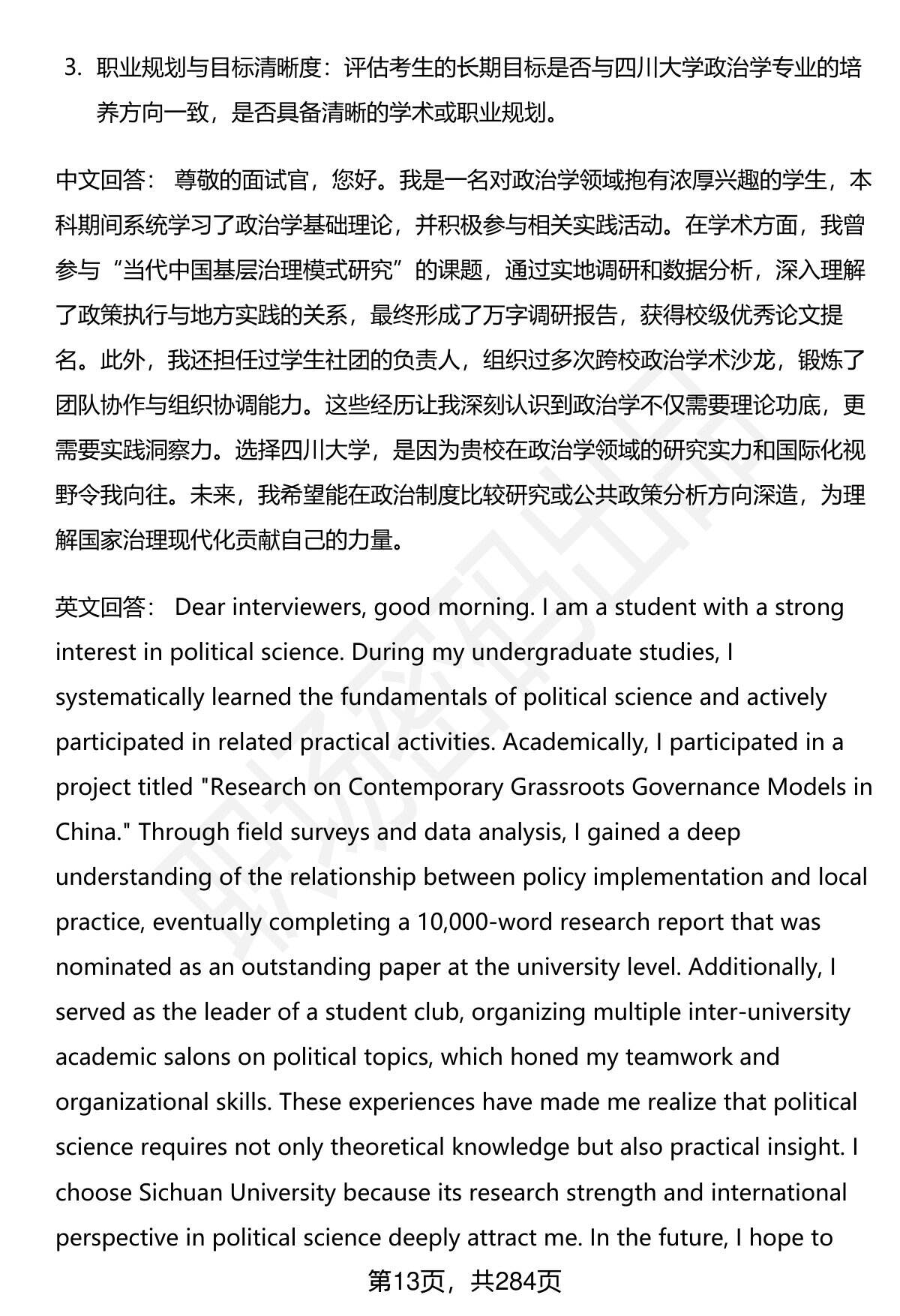 3. 职业规划与目标清晰度：评估考生的长期目标是否与四川大学政治学专业的培养方向一致，是否具备清晰的学术或职业规划。

中文回答： 尊敬的面试官，您好。我是一名对政治学领域抱有浓厚兴趣的学生，本科期间系统学习了政治学基础理论，并积极参与相关实践活动。在学术方面，我曾参与“当代中国基层治理模式研究”的课题，通过实地调研和数据分析，深入理解了政策执行与地方实践的关系，最终形成了万字调研报告，获得校级优秀论文提名。此外，我还担任过学生社团的负责人，组织过多次跨校政治学术沙龙，锻炼了团队协作与组织协调能力。这些经历让我深刻认识到政治学不仅需要理论功底，更需要实践洞察力。选择四川大学，是因为贵校在政治学领域的研究实力和国际化视野令我向往。未来，我希望能在政治制度比较研究或公共政策分析方向深造，为理解国家治理现代化贡献自己的力量。

英文回答： Dear interviewers, good morning. I am a student with a strong interest in political science. During my undergraduate studies, I systematically learned the fundamentals of political science and actively participated in related practical activities. Academically, I participated in a project titled "Research on Contemporary Grassroots Governance Models in China." Through field surveys and data analysis, I gained a deep understanding of the relationship between policy implementation and local practice, eventually completing a 10,000-word research report that was nominated as an outstanding paper at the university level. Additionally, I served as the leader of a student club, organizing multiple inter-university academic salons on political topics, which honed my teamwork and organizational skills. These experiences have made me realize that political science requires not only theoretical knowledge but also practical insight. I choose Sichuan University because its research strength and international perspective in political science deeply attract me. In the future, I hope to

第13页，共284页